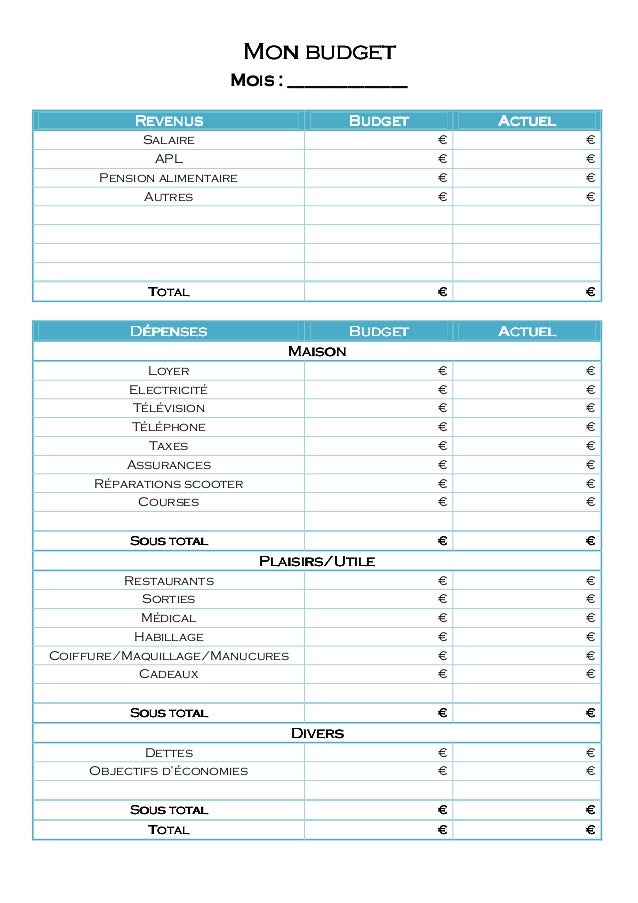 Mon budget

Mois : ___________

| Revenus | Budget | Actuel |
|---|---|---|
| Salaire | € | € |
| APL | € | € |
| Pension alimentaire | € | € |
| Autres | € | € |
| | | |
| | | |
| | | |
| | | |
| Total | € | € |

| Dépenses | Budget | Actuel |
|---|---|---|
| Maison | | |
| Loyer | € | € |
| Electricité | € | € |
| Télévision | € | € |
| Téléphone | € | € |
| Taxes | € | € |
| Assurances | € | € |
| Réparations scooter | € | € |
| Courses | € | € |
| | | |
| Sous total | € | € |
| Plaisirs/Utile | | |
| Restaurants | € | € |
| Sorties | € | € |
| Médical | € | € |
| Habillage | € | € |
| Coiffure/Maquillage/Manucures | € | € |
| Cadeaux | € | € |
| | | |
| Sous total | € | € |
| Divers | | |
| Dettes | € | € |
| Objectifs d'économies | € | € |
| | | |
| Sous total | € | € |
| Total | € | € |